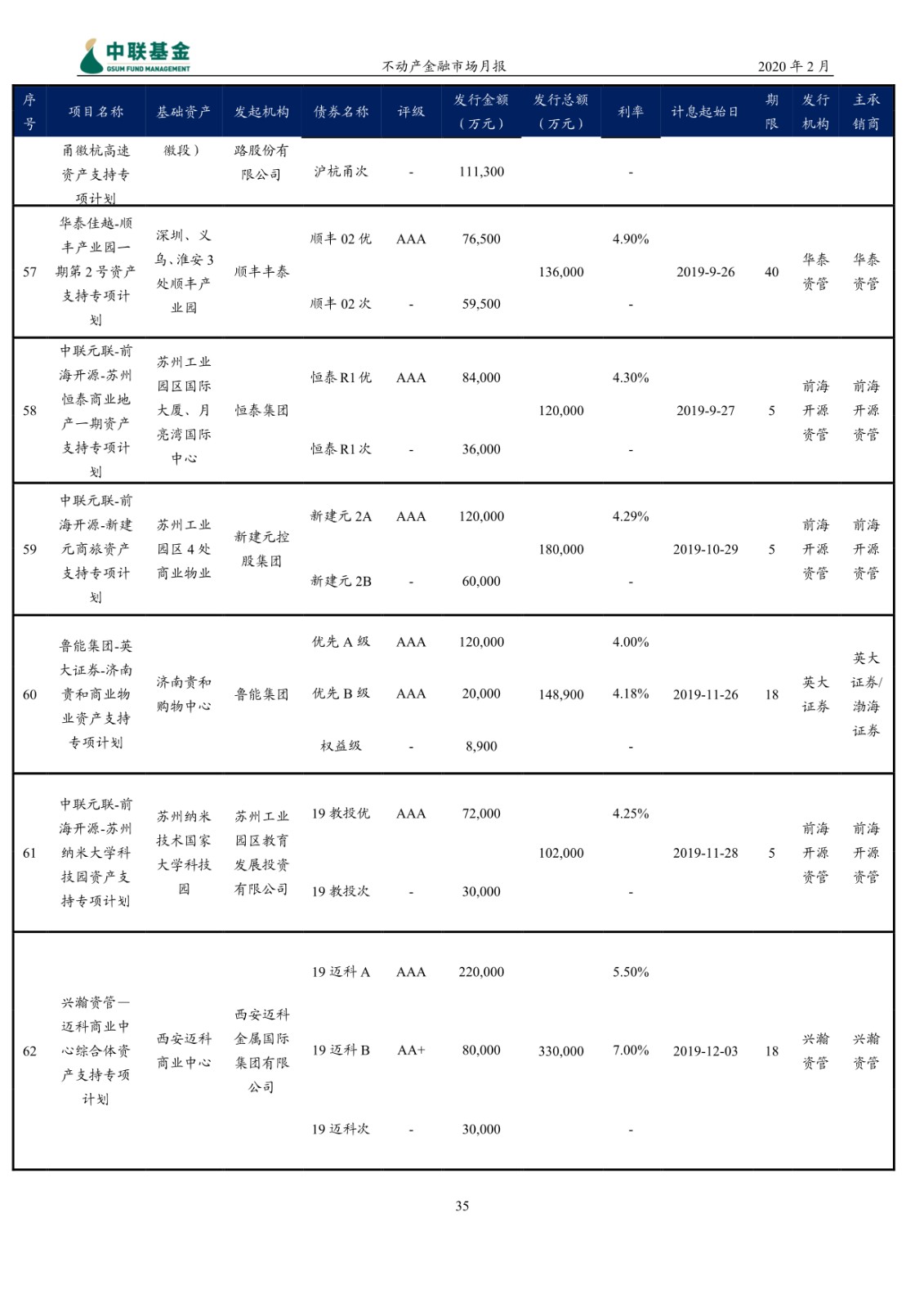 中联基金
GSUM FUND MANAGEMENT

不动产金融市场月报

2020 年 2 月

| 序号 | 项目名称 | 基础资产 | 发起机构 | 债券名称 | 评级 | 发行金额（万元） | 发行总额（万元） | 利率 | 计息起始日 | 期限 | 发行机构 | 主承销商 |
|---|---|---|---|---|---|---|---|---|---|---|---|---|
| | 甬徽杭高速资产支持专项计划 | 徽段） | 路股份有限公司 | 沪杭甬次 | - | 111,300 | | - | | | | |
| 57 | 华泰佳越-顺丰产业园一期第 2 号资产支持专项计划 | 深圳、义乌、淮安 3 处顺丰产业园 | 顺丰丰泰 | 顺丰 02 优 | AAA | 76,500 | 136,000 | 4.90% | 2019-9-26 | 40 | 华泰资管 | 华泰资管 |
| | | | | 顺丰 02 次 | - | 59,500 | | - | | | | |
| 58 | 中联元联-前海开源-苏州恒泰商业地产一期资产支持专项计划 | 苏州工业园区国际大厦、月亮湾国际中心 | 恒泰集团 | 恒泰 R1 优 | AAA | 84,000 | 120,000 | 4.30% | 2019-9-27 | 5 | 前海开源资管 | 前海开源资管 |
| | | | | 恒泰 R1 次 | - | 36,000 | | - | | | | |
| 59 | 中联元联-前海开源-新建元商旅资产支持专项计划 | 苏州工业园区 4 处商业物业 | 新建元控股集团 | 新建元 2A | AAA | 120,000 | 180,000 | 4.29% | 2019-10-29 | 5 | 前海开源资管 | 前海开源资管 |
| | | | | 新建元 2B | - | 60,000 | | - | | | | |
| 60 | 鲁能集团-英大证券-济南贵和商业物业资产支持专项计划 | 济南贵和购物中心 | 鲁能集团 | 优先 A 级 | AAA | 120,000 | 148,900 | 4.00% | 2019-11-26 | 18 | 英大证券 | 英大证券/渤海证券 |
| | | | | 优先 B 级 | AAA | 20,000 | | 4.18% | | | | |
| | | | | 权益级 | - | 8,900 | | - | | | | |
| 61 | 中联元联-前海开源-苏州纳米大学科技园资产支持专项计划 | 苏州纳米技术国家大学科技园 | 苏州工业园区教育发展投资有限公司 | 19 教投优 | AAA | 72,000 | 102,000 | 4.25% | 2019-11-28 | 5 | 前海开源资管 | 前海开源资管 |
| | | | | 19 教投次 | - | 30,000 | | - | | | | |
| 62 | 兴瀚资管—迈科商业中心综合体资产支持专项计划 | 西安迈科商业中心 | 西安迈科金属国际集团有限公司 | 19 迈科 A | AAA | 220,000 | 330,000 | 5.50% | 2019-12-03 | 18 | 兴瀚资管 | 兴瀚资管 |
| | | | | 19 迈科 B | AA+ | 80,000 | | 7.00% | | | | |
| | | | | 19 迈科次 | - | 30,000 | | - | | | | |

35